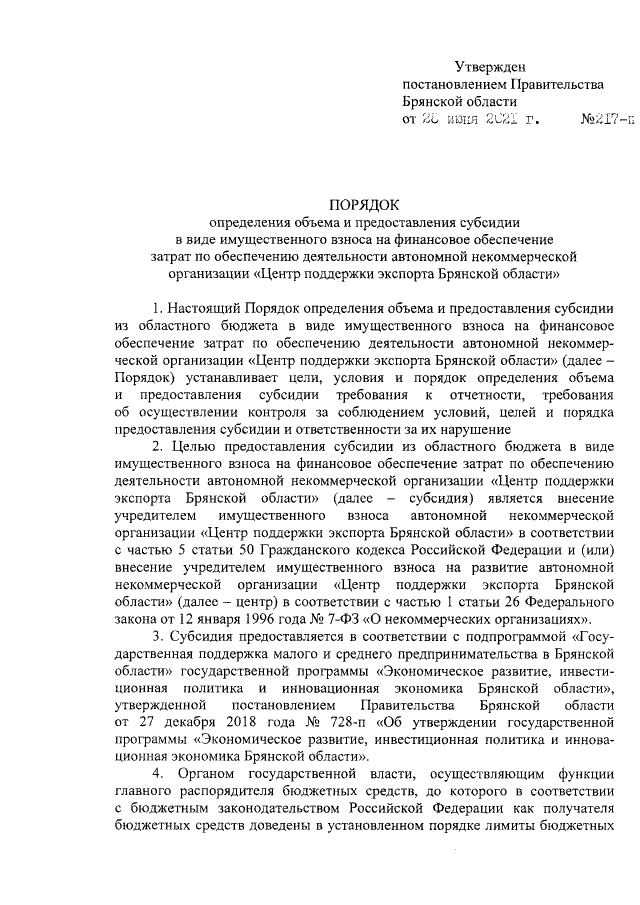 Утвержден
постановлением Правительства
Брянской области
от 28 июня 2021 г. №217-п

ПОРЯДОК
определения объема и предоставления субсидии
в виде имущественного взноса на финансовое обеспечение
затрат по обеспечению деятельности автономной некоммерческой
организации «Центр поддержки экспорта Брянской области»

1. Настоящий Порядок определения объема и предоставления субсидии из областного бюджета в виде имущественного взноса на финансовое обеспечение затрат по обеспечению деятельности автономной некоммерческой организации «Центр поддержки экспорта Брянской области» (далее – Порядок) устанавливает цели, условия и порядок определения объема и предоставления субсидии требования к отчетности, требования об осуществлении контроля за соблюдением условий, целей и порядка предоставления субсидии и ответственности за их нарушение

2. Целью предоставления субсидии из областного бюджета в виде имущественного взноса на финансовое обеспечение затрат по обеспечению деятельности автономной некоммерческой организации «Центр поддержки экспорта Брянской области» (далее – субсидия) является внесение учредителем имущественного взноса автономной некоммерческой организации «Центр поддержки экспорта Брянской области» в соответствии с частью 5 статьи 50 Гражданского кодекса Российской Федерации и (или) внесение учредителем имущественного взноса на развитие автономной некоммерческой организации «Центр поддержки экспорта Брянской области» (далее – центр) в соответствии с частью 1 статьи 26 Федерального закона от 12 января 1996 года № 7-ФЗ «О некоммерческих организациях».

3. Субсидия предоставляется в соответствии с подпрограммой «Государственная поддержка малого и среднего предпринимательства в Брянской области» государственной программы «Экономическое развитие, инвестиционная политика и инновационная экономика Брянской области», утвержденной постановлением Правительства Брянской области от 27 декабря 2018 года № 728-п «Об утверждении государственной программы «Экономическое развитие, инвестиционная политика и инновационная экономика Брянской области».

4. Органом государственной власти, осуществляющим функции главного распорядителя бюджетных средств, до которого в соответствии с бюджетным законодательством Российской Федерации как получателя бюджетных средств доведены в установленном порядке лимиты бюджетных